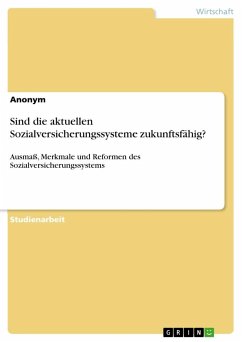 Wirtschaft

Anonym

Sind die aktuellen Sozialversicherungssysteme zukunftsfähig?

Ausmaß, Merkmale und Reformen des Sozialversicherungssystems

Studienarbeit

GRIN